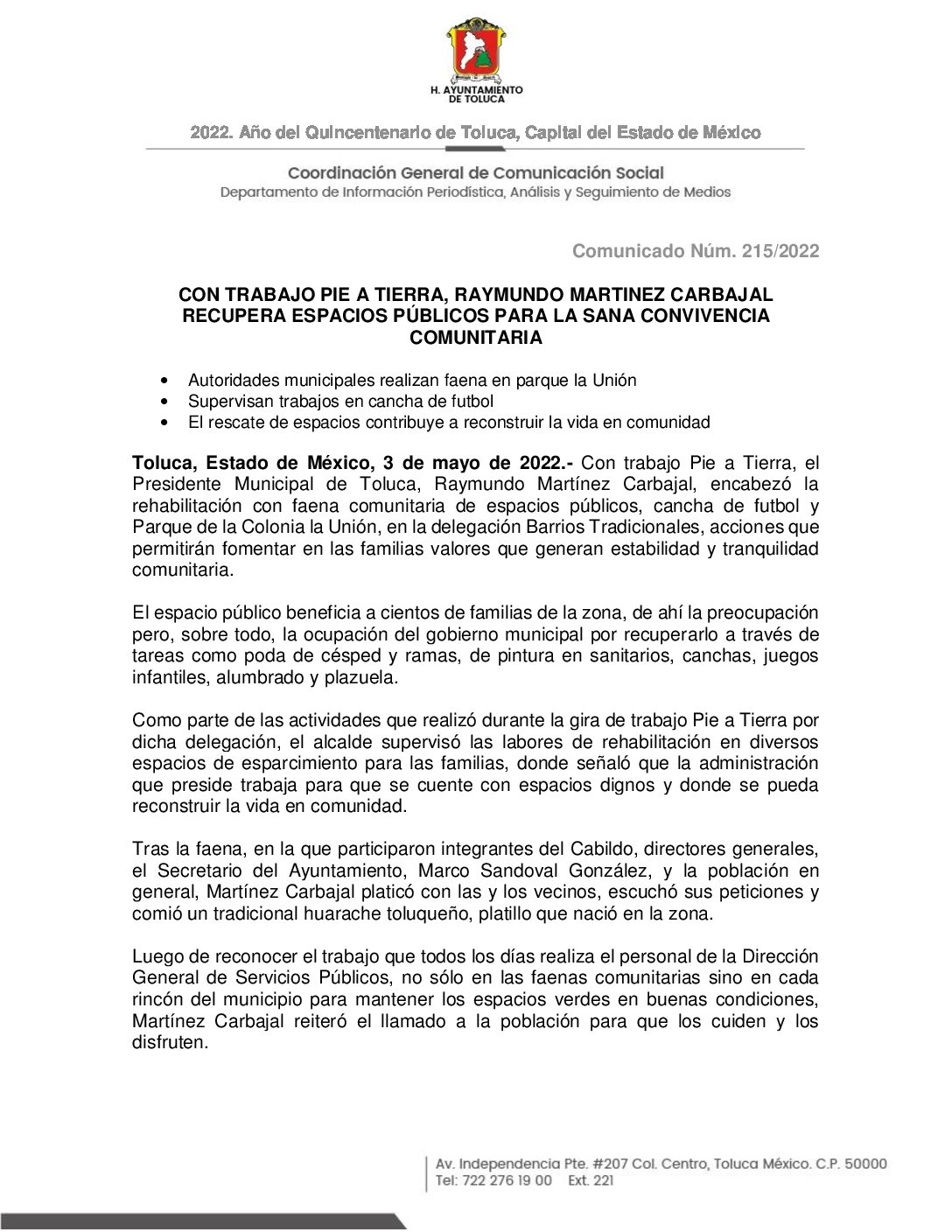 H. AYUNTAMIENTO DE TOLUCA

2022. Año del Quincentenario de Toluca, Capital del Estado de México

Coordinación General de Comunicación Social
Departamento de Información Periodística, Análisis y Seguimiento de Medios

Comunicado Núm. 215/2022

CON TRABAJO PIE A TIERRA, RAYMUNDO MARTINEZ CARBAJAL RECUPERA ESPACIOS PÚBLICOS PARA LA SANA CONVIVENCIA COMUNITARIA

• Autoridades municipales realizan faena en parque la Unión
• Supervisan trabajos en cancha de futbol
• El rescate de espacios contribuye a reconstruir la vida en comunidad

Toluca, Estado de México, 3 de mayo de 2022.- Con trabajo Pie a Tierra, el Presidente Municipal de Toluca, Raymundo Martínez Carbajal, encabezó la rehabilitación con faena comunitaria de espacios públicos, cancha de futbol y Parque de la Colonia la Unión, en la delegación Barrios Tradicionales, acciones que permitirán fomentar en las familias valores que generan estabilidad y tranquilidad comunitaria.

El espacio público beneficia a cientos de familias de la zona, de ahí la preocupación pero, sobre todo, la ocupación del gobierno municipal por recuperarlo a través de tareas como poda de césped y ramas, de pintura en sanitarios, canchas, juegos infantiles, alumbrado y plazuela.

Como parte de las actividades que realizó durante la gira de trabajo Pie a Tierra por dicha delegación, el alcalde supervisó las labores de rehabilitación en diversos espacios de esparcimiento para las familias, donde señaló que la administración que preside trabaja para que se cuente con espacios dignos y donde se pueda reconstruir la vida en comunidad.

Tras la faena, en la que participaron integrantes del Cabildo, directores generales, el Secretario del Ayuntamiento, Marco Sandoval González, y la población en general, Martínez Carbajal platicó con las y los vecinos, escuchó sus peticiones y comió un tradicional huarache toluqueño, platillo que nació en la zona.

Luego de reconocer el trabajo que todos los días realiza el personal de la Dirección General de Servicios Públicos, no sólo en las faenas comunitarias sino en cada rincón del municipio para mantener los espacios verdes en buenas condiciones, Martínez Carbajal reiteró el llamado a la población para que los cuiden y los disfruten.

Av. Independencia Pte. #207 Col. Centro, Toluca México. C.P. 50000
Tel: 722 276 19 00 Ext. 221